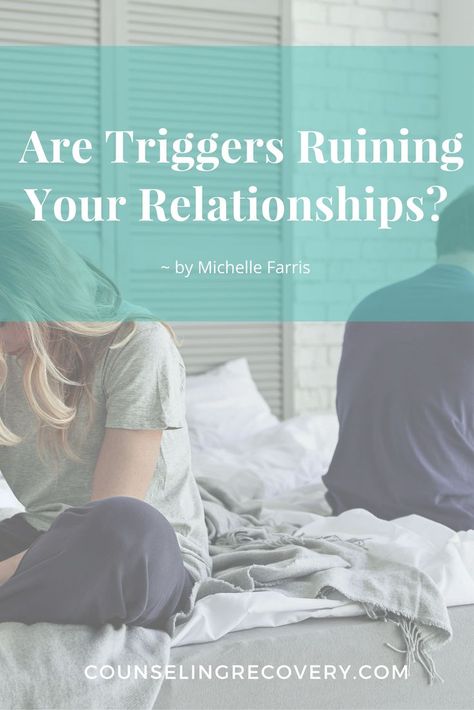 Are Triggers Ruining Your Relationships?

~ by Michelle Farris

COUNSELINGRECOVERY.COM